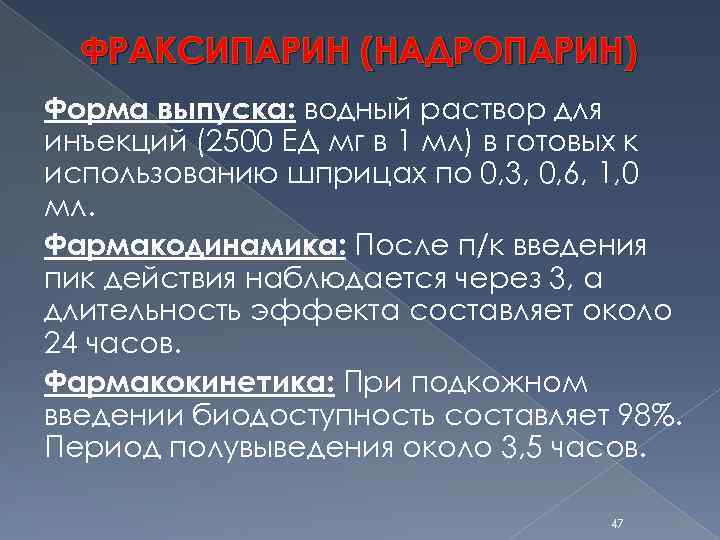 ФРАКСИПАРИН (НАДРОПАРИН)

Форма выпуска: водный раствор для инъекций (2500 ЕД мг в 1 мл) в готовых к использованию шприцах по 0,3, 0,6, 1,0 мл.

Фармакодинамика: После п/к введения пик действия наблюдается через 3, а длительность эффекта составляет около 24 часов.

Фармакокинетика: При подкожном введении биодоступность составляет 98%. Период полувыведения около 3,5 часов.

47